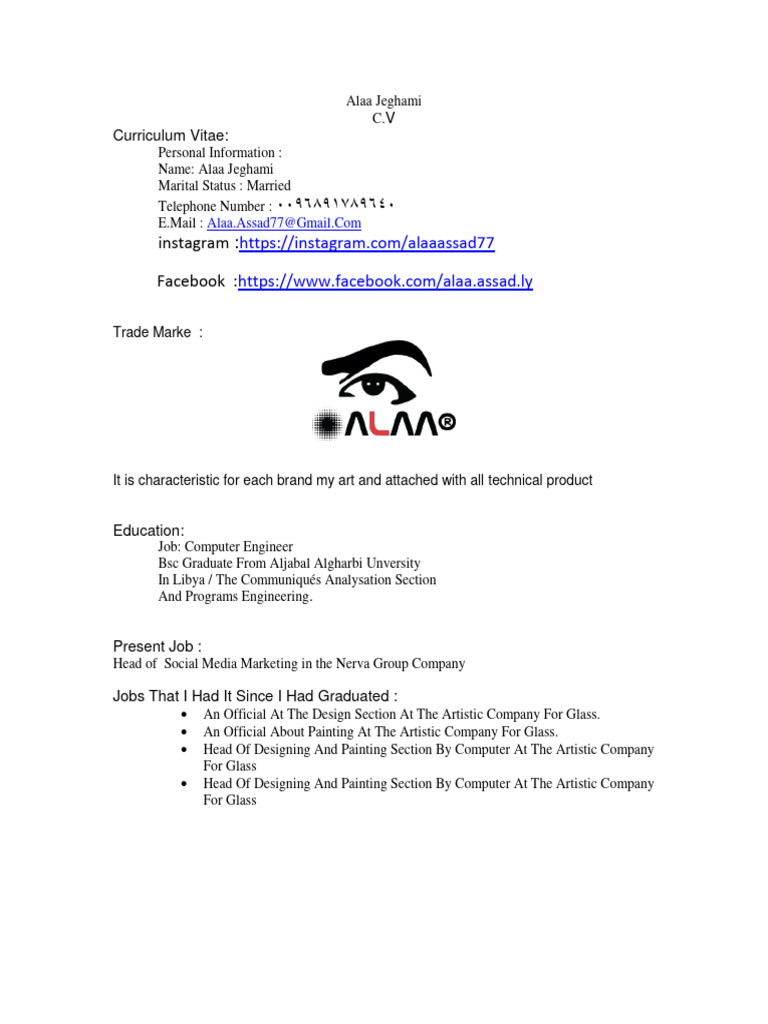 Alaa Jeghami
C.V

Curriculum Vitae:
Personal Information :
Name: Alaa Jeghami
Marital Status : Married
Telephone Number : ٠٠٩٦٨٩١٧٨٩٦٤٠
E.Mail : Alaa.Assad77@Gmail.Com
instagram :https://instagram.com/alaaassad77

Facebook :https://www.facebook.com/alaa.assad.ly

Trade Marke :

ALAA®

It is characteristic for each brand my art and attached with all technical product

Education:
Job: Computer Engineer
Bsc Graduate From Aljabal Algharbi Unversity
In Libya / The Communiqués Analysation Section
And Programs Engineering.

Present Job :
Head of Social Media Marketing in the Nerva Group Company

Jobs That I Had It Since I Had Graduated :
• An Official At The Design Section At The Artistic Company For Glass.
• An Official About Painting At The Artistic Company For Glass.
• Head Of Designing And Painting Section By Computer At The Artistic Company For Glass
• Head Of Designing And Painting Section By Computer At The Artistic Company For Glass